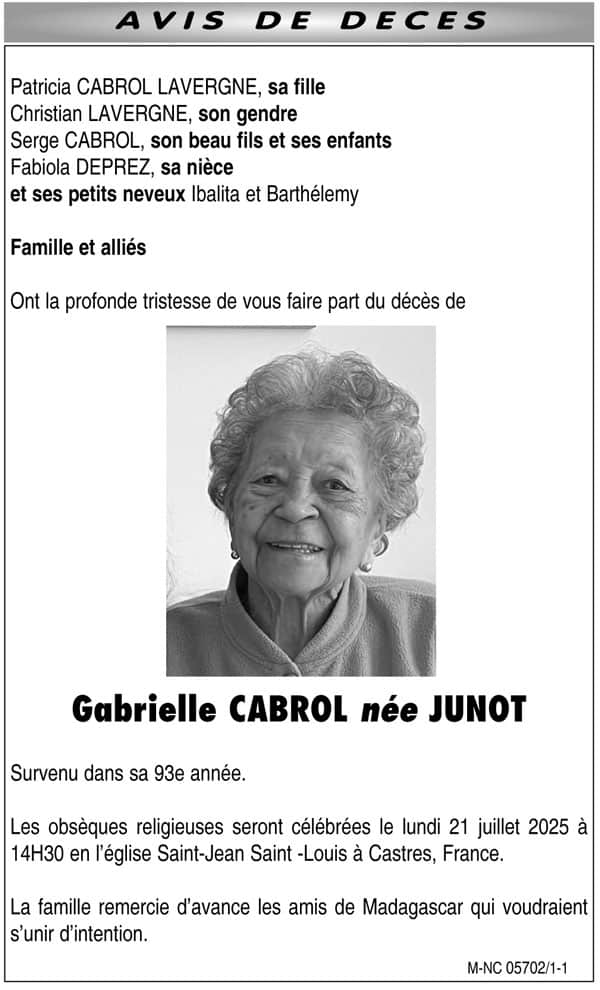 AVIS DE DECES

Patricia CABROL LAVERGNE, sa fille
Christian LAVERGNE, son gendre
Serge CABROL, son beau fils et ses enfants
Fabiola DEPREZ, sa nièce
et ses petits neveux Ibalita et Barthélemy

Famille et alliés

Ont la profonde tristesse de vous faire part du décès de

Gabrielle CABROL née JUNOT

Survenu dans sa 93e année.

Les obsèques religieuses seront célébrées le lundi 21 juillet 2025 à 14H30 en l'église Saint-Jean Saint -Louis à Castres, France.

La famille remercie d'avance les amis de Madagascar qui voudraient s'unir d'intention.

M-NC 05702/1-1